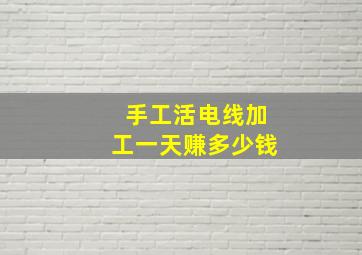 手工活电线加工一天赚多少钱